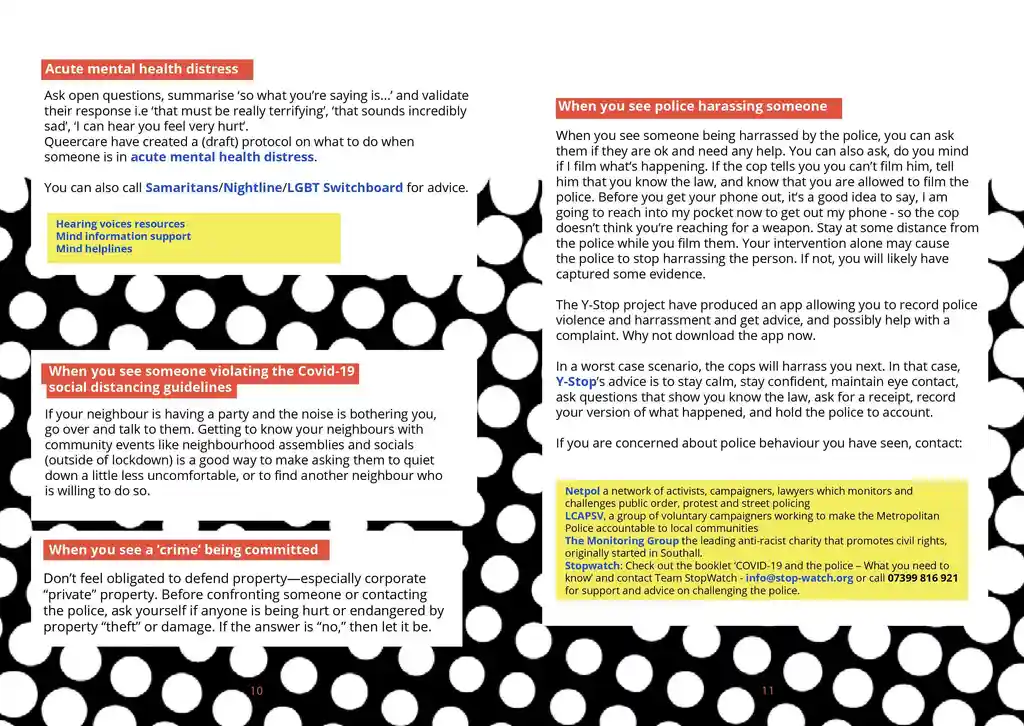 Acute mental health distress

Ask open questions, summarise 'so what you're saying is...' and validate their response i.e 'that must be really terrifying', 'that sounds incredibly sad', 'I can hear you feel very hurt'.
Queercare have created a (draft) protocol on what to do when someone is in acute mental health distress.

You can also call Samaritans/Nightline/LGBT Switchboard for advice.

Hearing voices resources
Mind information support
Mind helplines

When you see someone violating the Covid-19 social distancing guidelines

If your neighbour is having a party and the noise is bothering you, go over and talk to them. Getting to know your neighbours with community events like neighbourhood assemblies and socials (outside of lockdown) is a good way to make asking them to quiet down a little less uncomfortable, or to find another neighbour who is willing to do so.

When you see a 'crime' being committed

Don't feel obligated to defend property—especially corporate "private" property. Before confronting someone or contacting the police, ask yourself if anyone is being hurt or endangered by property "theft" or damage. If the answer is "no," then let it be.

10

When you see police harassing someone

When you see someone being harrassed by the police, you can ask them if they are ok and need any help. You can also ask, do you mind if I film what's happening. If the cop tells you you can't film him, tell him that you know the law, and know that you are allowed to film the police. Before you get your phone out, it's a good idea to say, I am going to reach into my pocket now to get out my phone - so the cop doesn't think you're reaching for a weapon. Stay at some distance from the police while you film them. Your intervention alone may cause the police to stop harrassing the person. If not, you will likely have captured some evidence.

The Y-Stop project have produced an app allowing you to record police violence and harrassment and get advice, and possibly help with a complaint. Why not download the app now.

In a worst case scenario, the cops will harrass you next. In that case, Y-Stop's advice is to stay calm, stay confident, maintain eye contact, ask questions that show you know the law, ask for a receipt, record your version of what happened, and hold the police to account.

If you are concerned about police behaviour you have seen, contact:

Netpol a network of activists, campaigners, lawyers which monitors and challenges public order, protest and street policing
LCAPSV, a group of voluntary campaigners working to make the Metropolitan Police accountable to local communities
The Monitoring Group the leading anti-racist charity that promotes civil rights, originally started in Southall.
Stopwatch: Check out the booklet 'COVID-19 and the police – What you need to know' and contact Team StopWatch - info@stop-watch.org or call 07399 816 921 for support and advice on challenging the police.

11